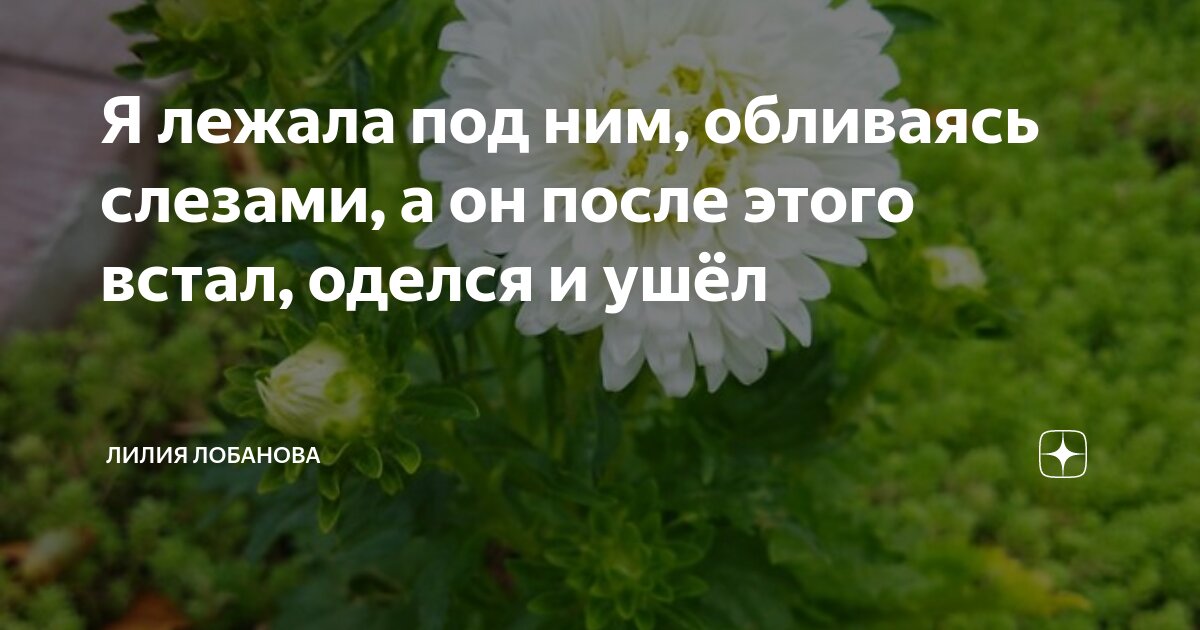 Я лежала под ним, обливаясь слезами, а он после этого встал, оделся и ушёл

ЛИЛИЯ ЛОБАНОВА